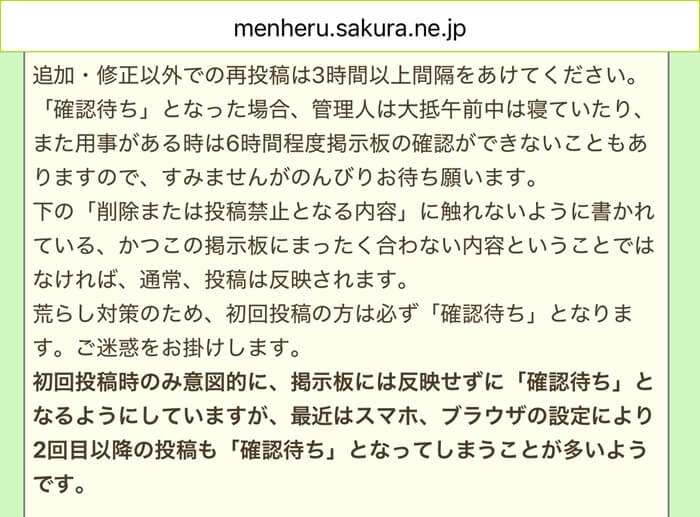 menheru.sakura.ne.jp

追加・修正以外での再投稿は3時間以上間隔をあけてください。
「確認待ち」となった場合、管理人は大抵午前中は寝ていたり、また用事がある時は6時間程度掲示板の確認ができないこともありますので、すみませんがのんびりお待ち願います。
下の「削除または投稿禁止となる内容」に触れないように書かれている、かつこの掲示板にまったく合わない内容ということではなければ、通常、投稿は反映されます。
荒らし対策のため、初回投稿の方は必ず「確認待ち」となります。ご迷惑をお掛けします。
初回投稿時のみ意図的に、掲示板には反映せずに「確認待ち」となるようにしていますが、最近はスマホ、ブラウザの設定により2回目以降の投稿も「確認待ち」となってしまうことが多いようです。